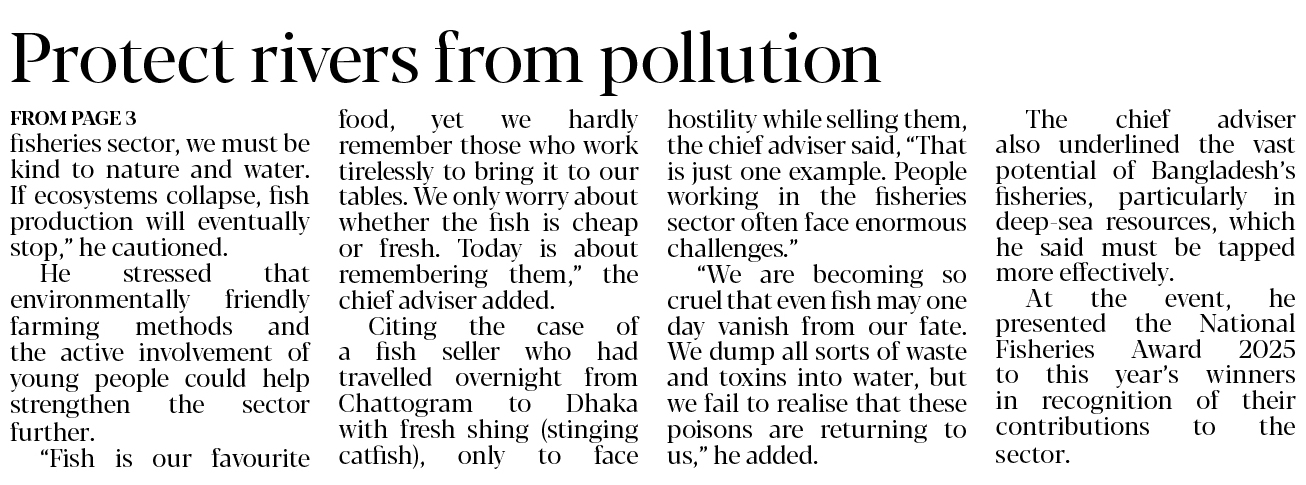 Protect rivers from pollution

FROM PAGE 3

fisheries sector, we must be kind to nature and water. If ecosystems collapse, fish production will eventually stop," he cautioned.

He stressed that environmentally friendly farming methods and the active involvement of young people could help strengthen the sector further.

"Fish is our favourite food, yet we hardly remember those who work tirelessly to bring it to our tables. We only worry about whether the fish is cheap or fresh. Today is about remembering them," the chief adviser added.

Citing the case of a fish seller who had travelled overnight from Chattogram to Dhaka with fresh shing (stinging catfish), only to face hostility while selling them, the chief adviser said, "That is just one example. People working in the fisheries sector often face enormous challenges."

"We are becoming so cruel that even fish may one day vanish from our fate. We dump all sorts of waste and toxins into water, but we fail to realise that these poisons are returning to us," he added.

The chief adviser also underlined the vast potential of Bangladesh's fisheries, particularly in deep-sea resources, which he said must be tapped more effectively.

At the event, he presented the National Fisheries Award 2025 to this year's winners in recognition of their contributions to the sector.